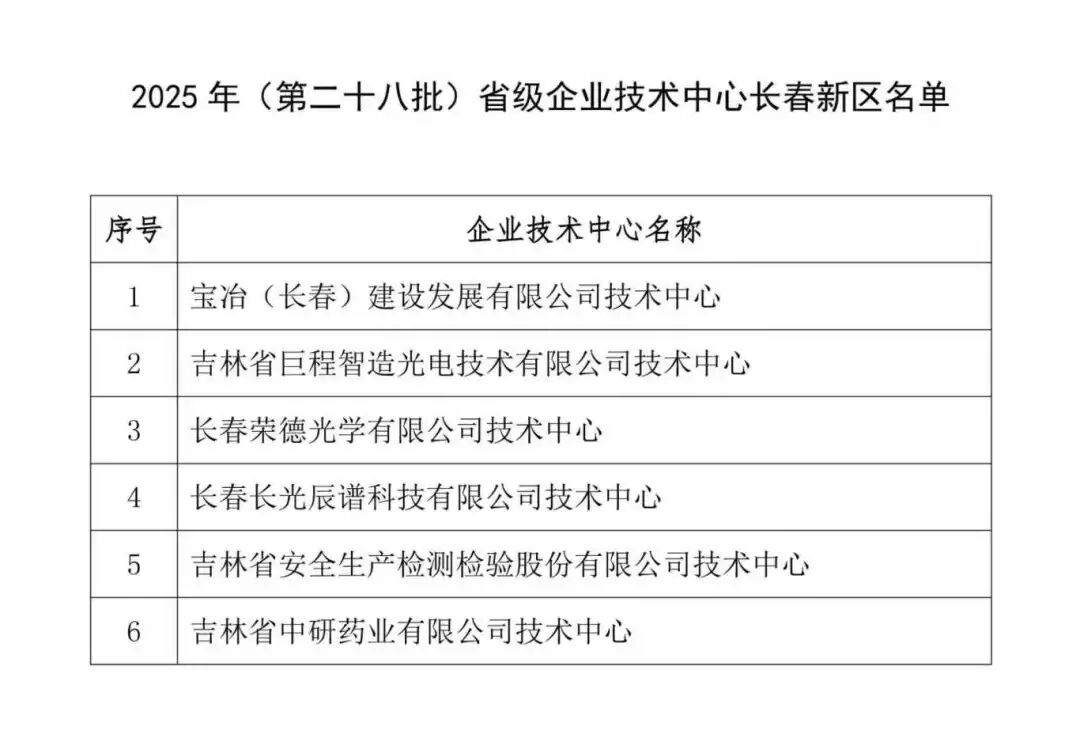 2025 年（第二十八批）省级企业技术中心长春新区名单

| 序号 | 企业技术中心名称 |
|---|---|
| 1 | 宝冶（长春）建设发展有限公司技术中心 |
| 2 | 吉林省巨程智造光电技术有限公司技术中心 |
| 3 | 长春荣德光学有限公司技术中心 |
| 4 | 长春长光辰谱科技有限公司技术中心 |
| 5 | 吉林省安全生产检测检验股份有限公司技术中心 |
| 6 | 吉林省中研药业有限公司技术中心 |